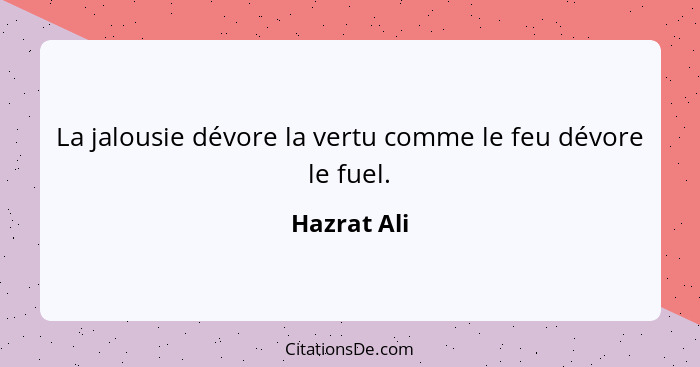 La jalousie dévore la vertu comme le feu dévore le fuel.

Hazrat Ali

CitationsDe.com